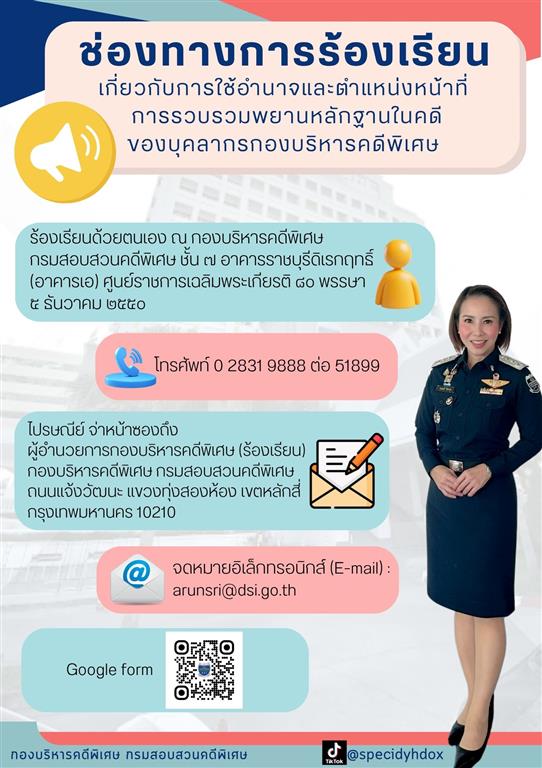 ช่องทางการร้องเรียน
เกี่ยวกับการใช้อำนาจและตำแหน่งหน้าที่ การรวบรวมพยานหลักฐานในคดี ของบุคลากรกองบริหารคดีพิเศษ

ร้องเรียนด้วยตนเอง ณ กองบริหารคดีพิเศษ กรมสอบสวนคดีพิเศษ ชั้น ๗ อาคารราชบุรีดิเรกฤทธิ์ (อาคารเอ) ศูนย์ราชการเฉลิมพระเกียรติ ๘๐ พรรษา ๕ ธันวาคม ๒๕๕๐

โทรศัพท์ 0 2831 9888 ต่อ 51899

ไปรษณีย์ จ่าหน้าซองถึง ผู้อำนวยการกองบริหารคดีพิเศษ (ร้องเรียน) กองบริหารคดีพิเศษ กรมสอบสวนคดีพิเศษ ถนนแจ้งวัฒนะ แขวงทุ่งสองห้อง เขตหลักสี่ กรุงเทพมหานคร 10210

จดหมายอิเล็กทรอนิกส์ (E-mail) : arunsri@dsi.go.th

Google form

กองบริหารคดีพิเศษ กรมสอบสวนคดีพิเศษ

TikTok @specidyhdox